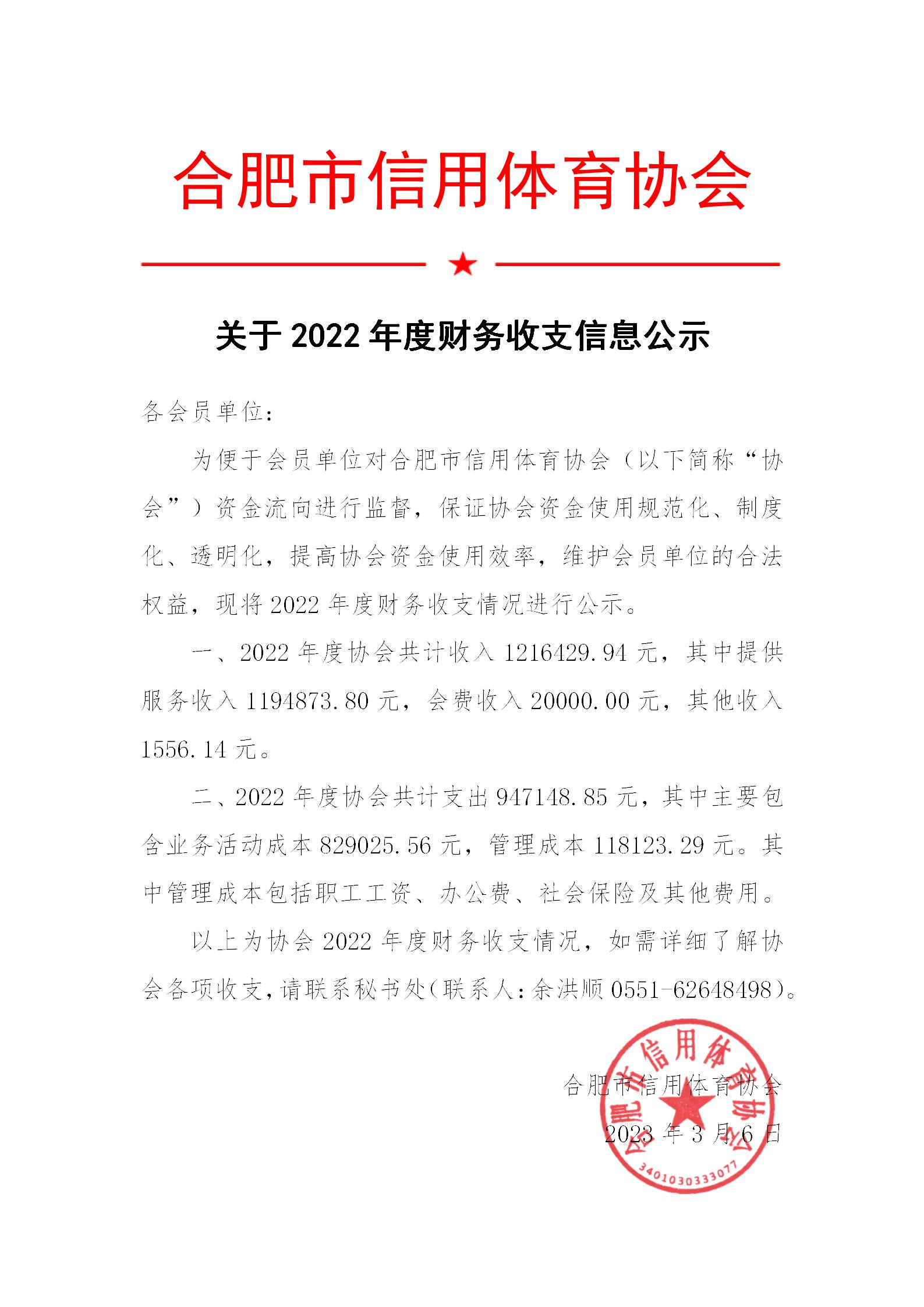 合肥市信用体育协会

关于 2022 年度财务收支信息公示

各会员单位：

为便于会员单位对合肥市信用体育协会（以下简称“协会”）资金流向进行监督，保证协会资金使用规范化、制度化、透明化，提高协会资金使用效率，维护会员单位的合法权益，现将 2022 年度财务收支情况进行公示。

一、2022 年度协会共计收入 1216429.94 元，其中提供服务收入 1194873.80 元，会费收入 20000.00 元，其他收入 1556.14 元。

二、2022 年度协会共计支出 947148.85 元，其中主要包含业务活动成本 829025.56 元，管理成本 118123.29 元。其中管理成本包括职工工资、办公费、社会保险及其他费用。

以上为协会 2022 年度财务收支情况，如需详细了解协会各项收支，请联系秘书处（联系人：余洪顺 0551-62648498）。

合肥市信用体育协会
2023 年 3 月 6 日

合肥市信用体育协会
3401030333077